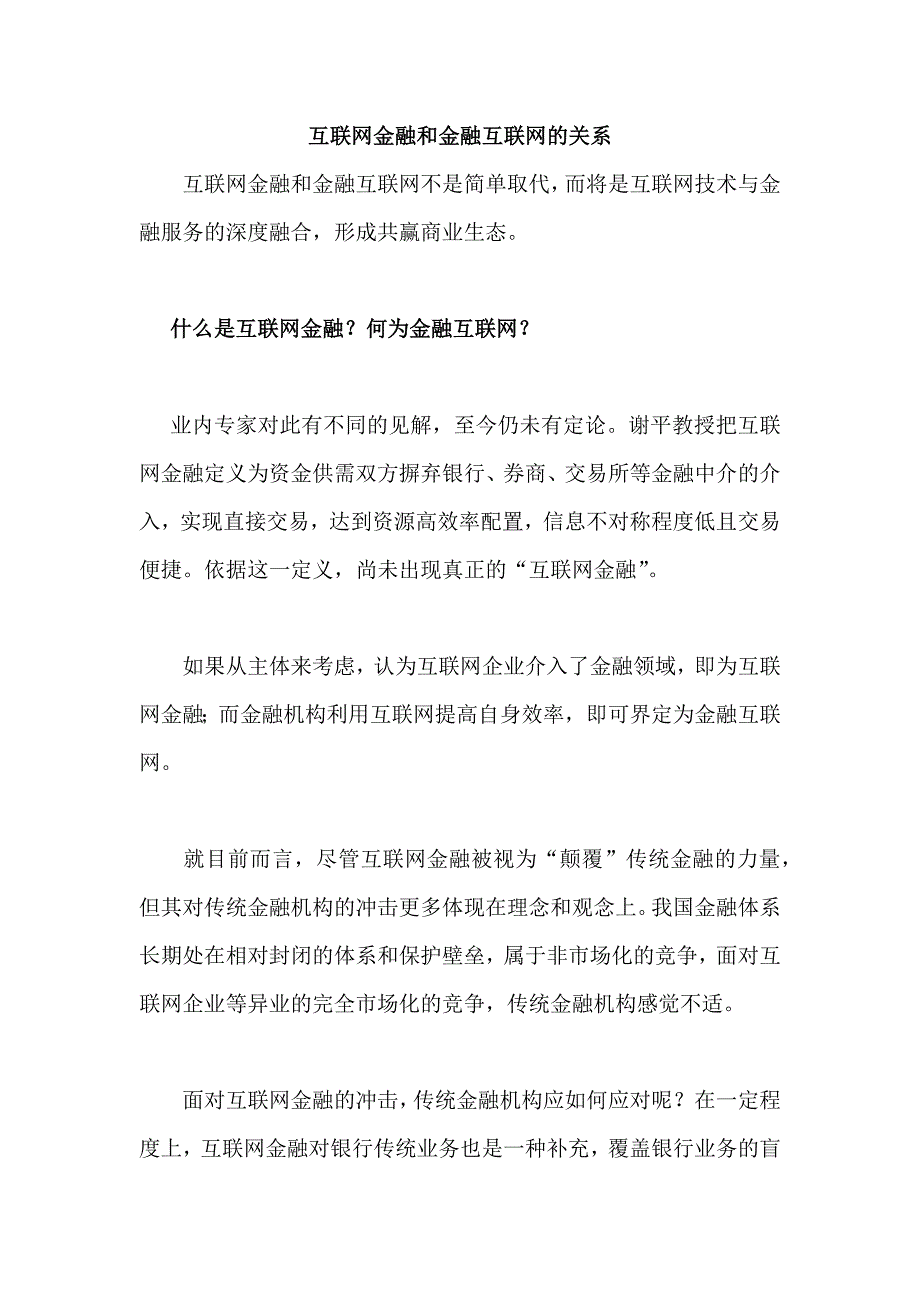 互联网金融和金融互联网的关系

互联网金融和金融互联网不是简单取代，而将是互联网技术与金融服务的深度融合，形成共赢商业生态。

什么是互联网金融？何为金融互联网？

业内专家对此有不同的见解，至今仍未有定论。谢平教授把互联网金融定义为资金供需双方摒弃银行、券商、交易所等金融中介的介入，实现直接交易，达到资源高效率配置，信息不对称程度低且交易便捷。依据这一定义，尚未出现真正的“互联网金融”。

如果从主体来考虑，认为互联网企业介入了金融领域，即为互联网金融；而金融机构利用互联网提高自身效率，即可界定为金融互联网。

就目前而言，尽管互联网金融被视为“颠覆”传统金融的力量，但其对传统金融机构的冲击更多体现在理念和观念上。我国金融体系长期处在相对封闭的体系和保护壁垒，属于非市场化的竞争，面对互联网企业等异业的完全市场化的竞争，传统金融机构感觉不适。

面对互联网金融的冲击，传统金融机构应如何应对呢？在一定程度上，互联网金融对银行传统业务也是一种补充，覆盖银行业务的盲